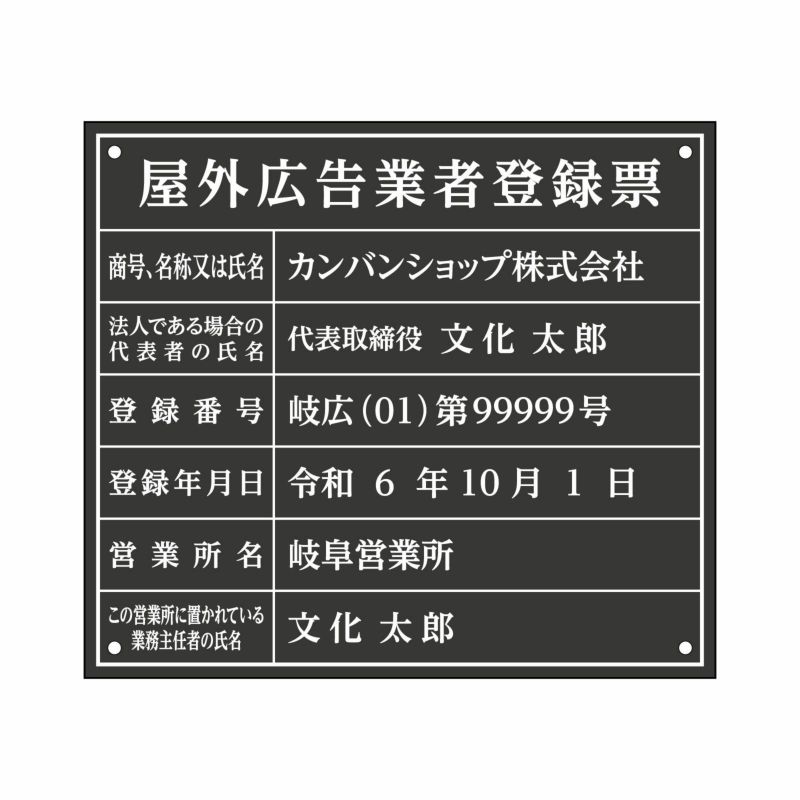 屋外広告業者登録票

| 商号、名称又は氏名 | カンバンショップ株式会社 |
|---|---|
| 法人である場合の代表者の氏名 | 代表取締役 文化 太郎 |
| 登録番号 | 岐広(01)第99999号 |
| 登録年月日 | 令和 6 年 10 月 1 日 |
| 営業所名 | 岐阜営業所 |
| この営業所に置かれている業務主任者の氏名 | 文化 太郎 |